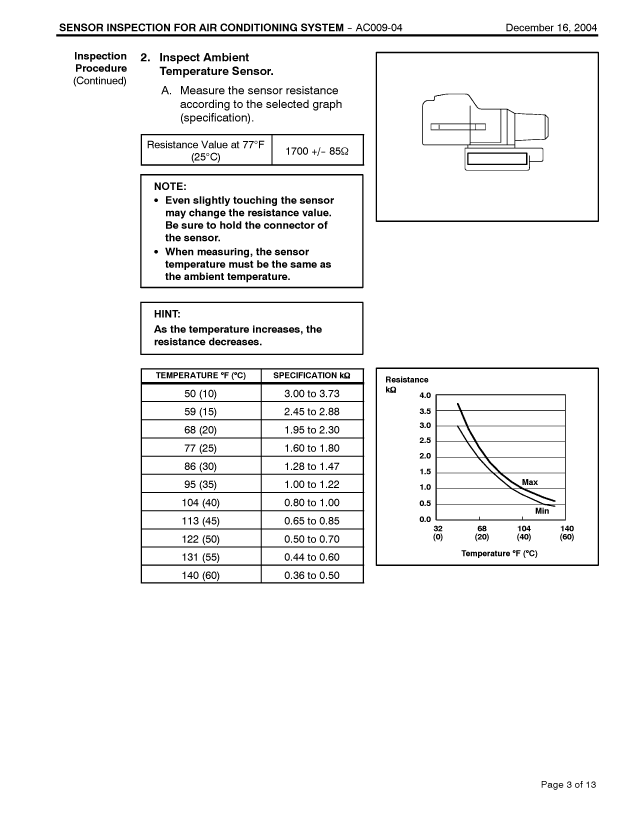 SENSOR INSPECTION FOR AIR CONDITIONING SYSTEM – AC009-04 December 16, 2004

Inspection Procedure (Continued)

2. Inspect Ambient Temperature Sensor.

A. Measure the sensor resistance according to the selected graph (specification).

| Resistance Value at 77°F (25°C) | 1700 +/– 85Ω |
|---|---|

NOTE:
• Even slightly touching the sensor may change the resistance value. Be sure to hold the connector of the sensor.
• When measuring, the sensor temperature must be the same as the ambient temperature.

HINT:
As the temperature increases, the resistance decreases.

| TEMPERATURE °F (°C) | SPECIFICATION kΩ |
|---|---|
| 50 (10) | 3.00 to 3.73 |
| 59 (15) | 2.45 to 2.88 |
| 68 (20) | 1.95 to 2.30 |
| 77 (25) | 1.60 to 1.80 |
| 86 (30) | 1.28 to 1.47 |
| 95 (35) | 1.00 to 1.22 |
| 104 (40) | 0.80 to 1.00 |
| 113 (45) | 0.65 to 0.85 |
| 122 (50) | 0.50 to 0.70 |
| 131 (55) | 0.44 to 0.60 |
| 140 (60) | 0.36 to 0.50 |

Resistance kΩ
4.0
3.5
3.0
2.5
2.0
1.5
1.0
0.5
0.0
Max
Min
32 (0)
68 (20)
104 (40)
140 (60)
Temperature °F (°C)

Page 3 of 13